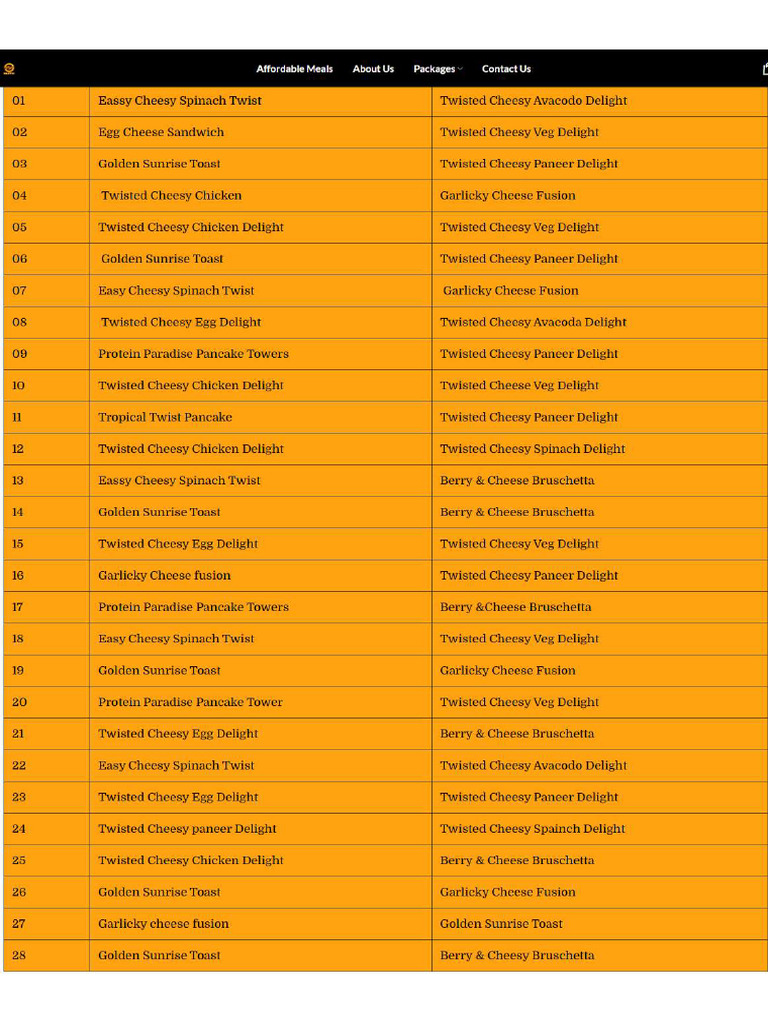 Affordable Meals About Us Packages Contact Us

| 01 | Eassy Cheesy Spinach Twist | Twisted Cheesy Avacodo Delight |
|---|---|---|
| 02 | Egg Cheese Sandwich | Twisted Cheesy Veg Delight |
| 03 | Golden Sunrise Toast | Twisted Cheesy Paneer Delight |
| 04 | Twisted Cheesy Chicken | Garlicky Cheese Fusion |
| 05 | Twisted Cheesy Chicken Delight | Twisted Cheesy Veg Delight |
| 06 | Golden Sunrise Toast | Twisted Cheesy Paneer Delight |
| 07 | Easy Cheesy Spinach Twist | Garlicky Cheese Fusion |
| 08 | Twisted Cheesy Egg Delight | Twisted Cheesy Avacoda Delight |
| 09 | Protein Paradise Pancake Towers | Twisted Cheesy Paneer Delight |
| 10 | Twisted Cheesy Chicken Delight | Twisted Cheese Veg Delight |
| 11 | Tropical Twist Pancake | Twisted Cheesy Paneer Delight |
| 12 | Twisted Cheesy Chicken Delight | Twisted Cheesy Spinach Delight |
| 13 | Eassy Cheesy Spinach Twist | Berry & Cheese Bruschetta |
| 14 | Golden Sunrise Toast | Berry & Cheese Bruschetta |
| 15 | Twisted Cheesy Egg Delight | Twisted Cheesy Veg Delight |
| 16 | Garlicky Cheese fusion | Twisted Cheesy Paneer Delight |
| 17 | Protein Paradise Pancake Towers | Berry &Cheese Bruschetta |
| 18 | Easy Cheesy Spinach Twist | Twisted Cheesy Veg Delight |
| 19 | Golden Sunrise Toast | Garlicky Cheese Fusion |
| 20 | Protein Paradise Pancake Tower | Twisted Cheesy Veg Delight |
| 21 | Twisted Cheesy Egg Delight | Berry & Cheese Bruschetta |
| 22 | Easy Cheesy Spinach Twist | Twisted Cheesy Avacodo Delight |
| 23 | Twisted Cheesy Egg Delight | Twisted Cheesy Paneer Delight |
| 24 | Twisted Cheesy paneer Delight | Twisted Cheesy Spainch Delight |
| 25 | Twisted Cheesy Chicken Delight | Berry & Cheese Bruschetta |
| 26 | Golden Sunrise Toast | Garlicky Cheese Fusion |
| 27 | Garlicky cheese fusion | Golden Sunrise Toast |
| 28 | Golden Sunrise Toast | Berry & Cheesy Bruschetta |